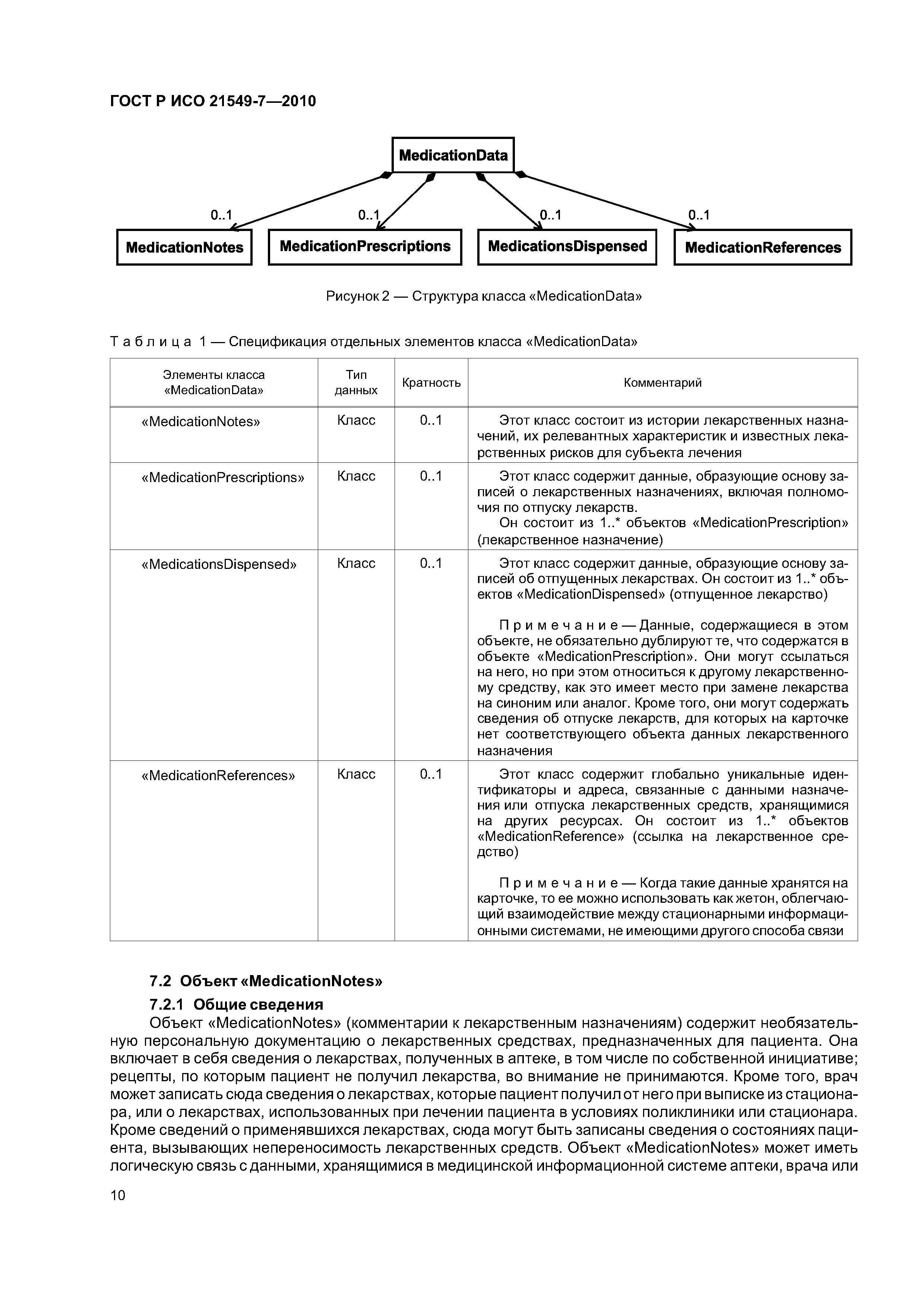 ГОСТ Р ИСО 21549-7—2010

MedicationData

0..1

0..1

0..1

0..1

MedicationNotes

MedicationPrescriptions

MedicationsDispensed

MedicationReferences

Рисунок 2 — Структура класса «MedicationData»

Таблица 1 — Спецификация отдельных элементов класса «MedicationData»

| Элементы класса «MedicationData» | Тип данных | Кратность | Комментарий |
|---|---|---|---|
| «MedicationNotes» | Класс | 0..1 | Этот класс состоит из истории лекарственных назначений, их релевантных характеристик и известных лекарственных рисков для субъекта лечения |
| «MedicationPrescriptions» | Класс | 0..1 | Этот класс содержит данные, образующие основу записей о лекарственных назначениях, включая полномочия по отпуску лекарств. Он состоит из 1..* объектов «MedicationPrescription» (лекарственное назначение) |
| «MedicationsDispensed» | Класс | 0..1 | Этот класс содержит данные, образующие основу записей об отпущенных лекарствах. Он состоит из 1..* объектов «MedicationDispensed» (отпущенное лекарство) Примечание — Данные, содержащиеся в этом объекте, не обязательно дублируют те, что содержатся в объекте «MedicationPrescription». Они могут ссылаться на него, но при этом относиться к другому лекарственному средству, как это имеет место при замене лекарства на синоним или аналог. Кроме того, они могут содержать сведения об отпуске лекарств, для которых на карточке нет соответствующего объекта данных лекарственного назначения |
| «MedicationReferences» | Класс | 0..1 | Этот класс содержит глобально уникальные идентификаторы и адреса, связанные с данными назначения или отпуска лекарственных средств, хранящимися на других ресурсах. Он состоит из 1..* объектов «MedicationReference» (ссылка на лекарственное средство) Примечание — Когда такие данные хранятся на карточке, то ее можно использовать как жетон, облегчающий взаимодействие между стационарными информационными системами, не имеющими другого способа связи |

7.2 Объект «MedicationNotes»

7.2.1 Общие сведения

Объект «MedicationNotes» (комментарии к лекарственным назначениям) содержит необязательную персональную документацию о лекарственных средствах, предназначенных для пациента. Она включает в себя сведения о лекарствах, полученных в аптеке, в том числе по собственной инициативе; рецепты, по которым пациент не получил лекарства, во внимание не принимаются. Кроме того, врач может записать сюда сведения о лекарствах, которые пациент получил от него при выписке из стационара, или о лекарствах, использованных при лечении пациента в условиях поликлиники или стационара. Кроме сведений о применявшихся лекарствах, сюда могут быть записаны сведения о состояниях пациента, вызывающих непереносимость лекарственных средств. Объект «MedicationNotes» может иметь логическую связь с данными, хранящимися в медицинской информационной системе аптеки, врача или

10